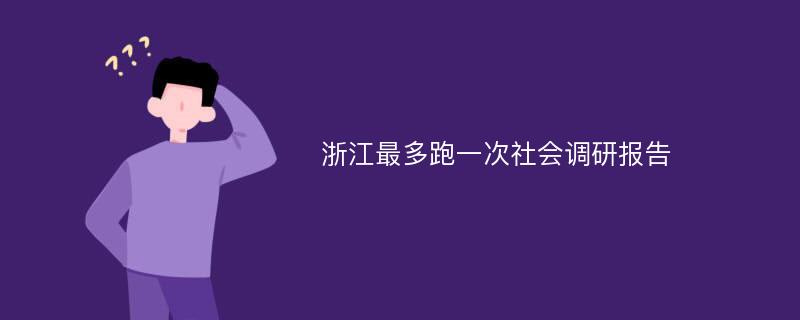 ???

浙江最多跑一次社会调研报告